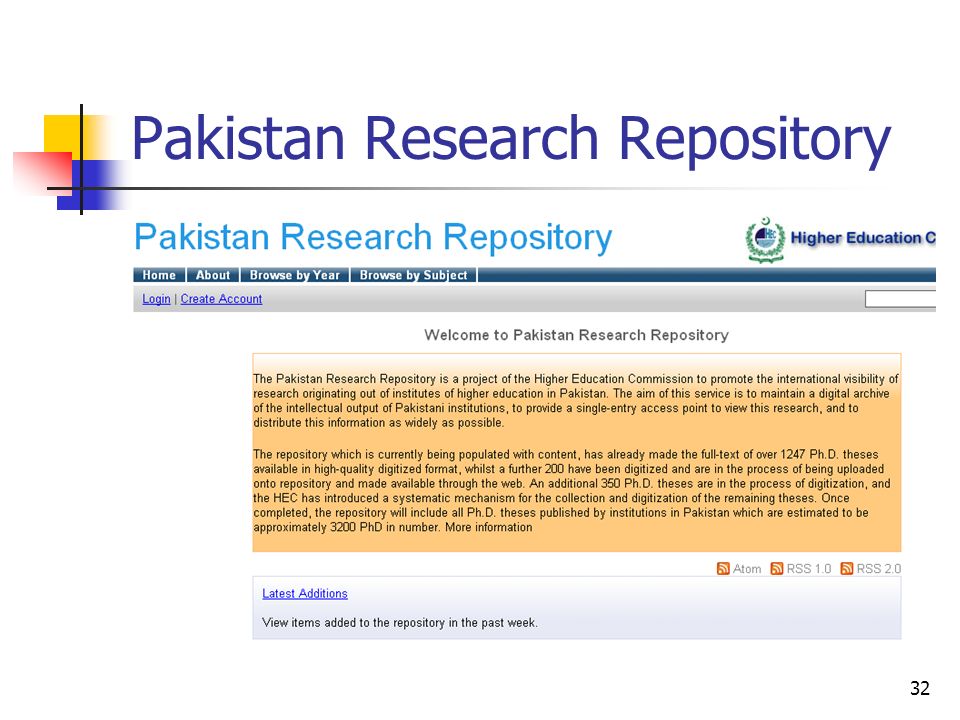 Pakistan Research Repository

Pakistan Research Repository

Higher Education C

Home | About | Browse by Year | Browse by Subject

Login | Create Account

Welcome to Pakistan Research Repository

The Pakistan Research Repository is a project of the Higher Education Commission to promote the international visibility of research originating out of institutes of higher education in Pakistan. The aim of this service is to maintain a digital archive of the intellectual output of Pakistani institutions, to provide a single-entry access point to view this research, and to distribute this information as widely as possible.

The repository which is currently being populated with content, has already made the full-text of over 1247 Ph.D. theses available in high-quality digitized format, whilst a further 200 have been digitized and are in the process of being uploaded onto repository and made available through the web. An additional 350 Ph.D. theses are in the process of digitization, and the HEC has introduced a systematic mechanism for the collection and digitization of the remaining theses. Once completed, the repository will include all Ph.D. theses published by institutions in Pakistan which are estimated to be approximately 3200 PhD in number. More information

Atom RSS 1.0 RSS 2.0

Latest Additions

View items added to the repository in the past week.

32